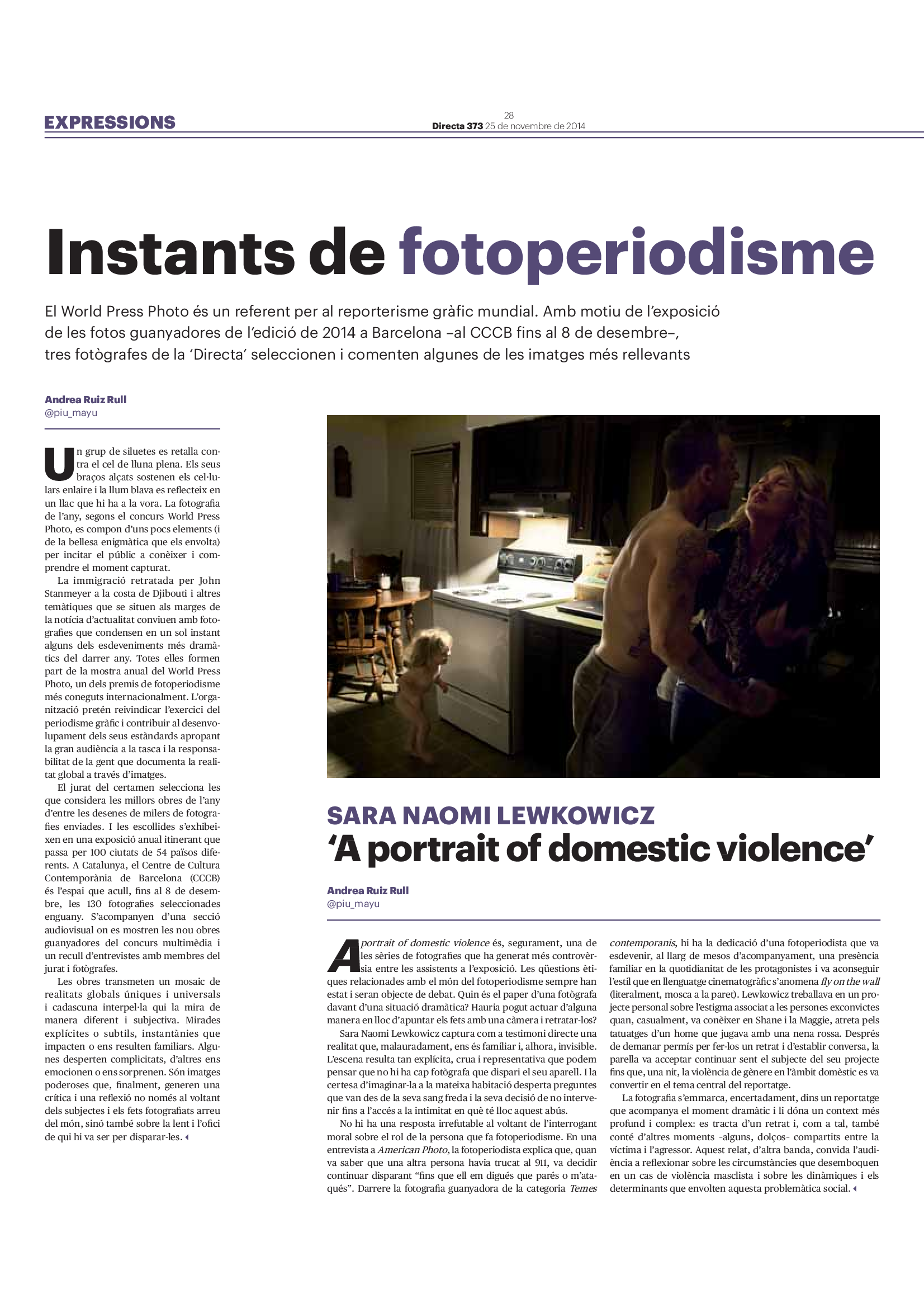 EXPRESSIONS

28
Directa 373 25 de novembre de 2014

Instants de fotoperiodisme

El World Press Photo és un referent per al reporterisme gràfic mundial. Amb motiu de l'exposició de les fotos guanyadores de l'edició de 2014 a Barcelona –al CCCB fins al 8 de desembre–, tres fotògrafes de la 'Directa' seleccionen i comenten algunes de les imatges més rellevants

Andrea Ruiz Rull
@piu_mayu

Un grup de siluetes es retalla contra el cel de lluna plena. Els seus braços alçats sostenen els cel·lulars enlaire i la llum blava es reflecteix en un llac que hi ha a la vora. La fotografia de l'any, segons el concurs World Press Photo, es compon d'uns pocs elements (i de la bellesa enigmàtica que els envolta) per incitar el públic a conèixer i comprendre el moment capturat.

La immigració retratada per John Stanmeyer a la costa de Djibouti i altres temàtiques que se situen als marges de la notícia d'actualitat conviuen amb fotografies que condensen en un sol instant alguns dels esdeveniments més dramàtics del darrer any. Totes elles formen part de la mostra anual del World Press Photo, un dels premis de fotoperiodisme més coneguts internacionalment. L'organització pretén reivindicar l'exercici del periodisme gràfic i contribuir al desenvolupament dels seus estàndards apropant la gran audiència a la tasca i la responsabilitat de la gent que documenta la realitat global a través d'imatges.

El jurat del certamen selecciona les que considera les millors obres de l'any d'entre les desenes de milers de fotografies enviades. I les escollides s'exhibeixen en una exposició anual itinerant que passa per 100 ciutats de 54 països diferents. A Catalunya, el Centre de Cultura Contemporània de Barcelona (CCCB) és l'espai que acull, fins al 8 de desembre, les 130 fotografies seleccionades enguany. S'acompanyen d'una secció audiovisual on es mostren les nou obres guanyadores del concurs multimèdia i un recull d'entrevistes amb membres del jurat i fotògrafes.

Les obres transmeten un mosaic de realitats globals úniques i universals i cadascuna interpel·la qui la mira de manera diferent i subjectiva. Mirades explícites o subtils, instantànies que impacten o ens resulten familiars. Algunes desperten complicitats, d'altres ens emocionen o ens sorprenen. Són imatges poderoses que, finalment, generen una crítica i una reflexió no només al voltant dels subjectes i els fets fotografiats arreu del món, sinó també sobre la lent i l'ofici de qui hi va ser per disparar-les.

SARA NAOMI LEWKOWICZ
'A portrait of domestic violence'

Andrea Ruiz Rull
@piu_mayu

A portrait of domestic violence és, segurament, una de les sèries de fotografies que ha generat més controvèrsia entre les assistents a l'exposició. Les qüestions ètiques relacionades amb el món del fotoperiodisme sempre han estat i seran objecte de debat. Quin és el paper d'una fotògrafa davant d'una situació dramàtica? Hauria pogut actuar d'alguna manera en lloc d'apuntar els fets amb una càmera i retratar-los?

Sara Naomi Lewkowicz captura com a testimoni directe una realitat que, malauradament, ens és familiar i, alhora, invisible. L'escena resulta tan explícita, crua i representativa que podem pensar que no hi ha cap fotògrafa que dispari el seu aparell. I la certesa d'imaginar-la a la mateixa habitació desperta preguntes que van des de la seva sang freda i la seva decisió de no intervenir fins a l'accés a la intimitat en què té lloc aquest abús.

No hi ha una resposta irrefutable al voltant de l'interrogant moral sobre el rol de la persona que fa fotoperiodisme. En una entrevista a American Photo, la fotoperiodista explica que, quan va saber que una altra persona havia trucat al 911, va decidir continuar disparant "fins que ell em digués que parés o m'ataqués". Darrere la fotografia guanyadora de la categoria Temes contemporanis, hi ha la dedicació d'una fotoperiodista que va esdevenir, al llarg de mesos d'acompanyament, una presència familiar en la quotidianitat de les protagonistes i va aconseguir l'estil que en llenguatge cinematogràfic s'anomena fly on the wall (literalment, mosca a la paret). Lewkowicz treballava en un projecte personal sobre l'estigma associat a les persones exconvictes quan, casualment, va conèixer en Shane i la Maggie, atreta pels tatuatges d'un home que jugava amb una nena rossa. Després de demanar permís per fer-los un retrat i d'establir conversa, la parella va acceptar continuar sent el subjecte del seu projecte fins que, una nit, la violència de gènere en l'àmbit domèstic es va convertir en el tema central del reportatge.

La fotografia s'emmarca, encertadament, dins un reportatge que acompanya el moment dramàtic i li dóna un context més profund i complex: es tracta d'un retrat i, com a tal, també conté d'altres moments -alguns, dolços- compartits entre la víctima i l'agressor. Aquest relat, d'altra banda, convida l'audiència a reflexionar sobre les circumstàncies que desemboquen en un cas de violència masclista i sobre les dinàmiques i els determinants que envolten aquesta problemàtica social.